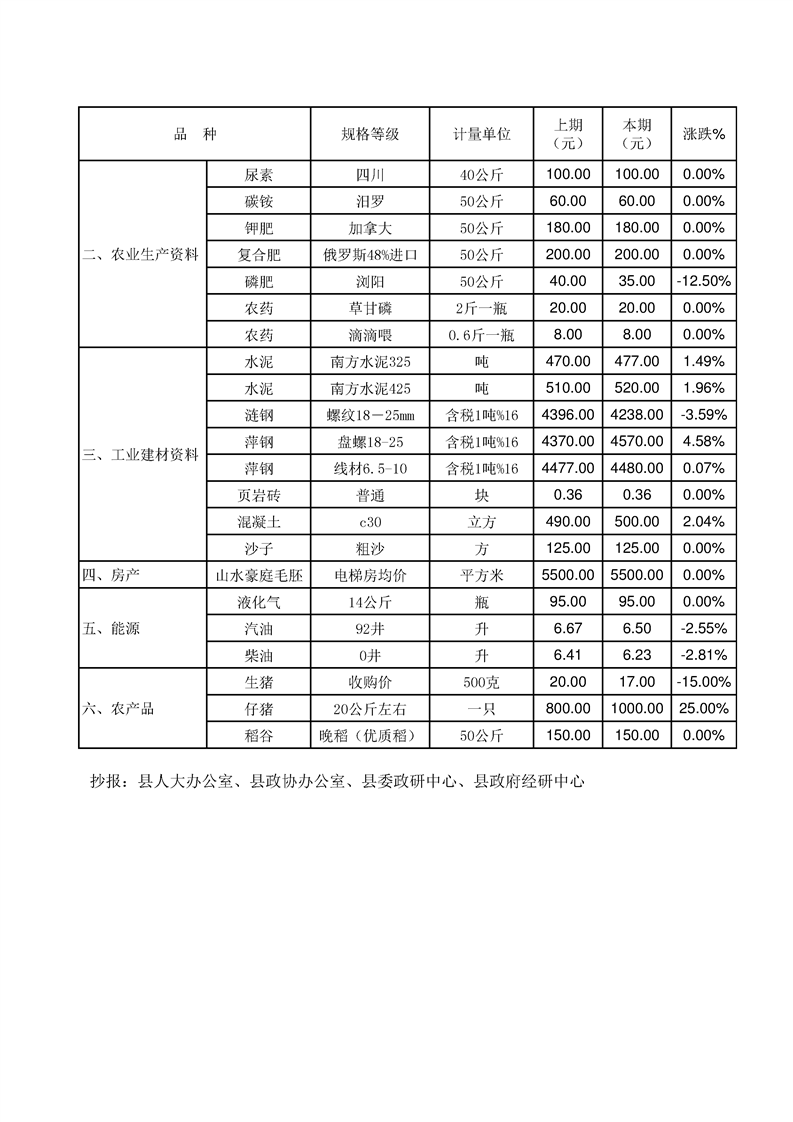 | 品　种 | | 规格等级 | 计量单位 | 上期（元） | 本期（元） | 涨跌% |
|---|---|---|---|---|---|---|
| 二、农业生产资料 | 尿素 | 四川 | 40公斤 | 100.00 | 100.00 | 0.00% |
| | 碳铵 | 汨罗 | 50公斤 | 60.00 | 60.00 | 0.00% |
| | 钾肥 | 加拿大 | 50公斤 | 180.00 | 180.00 | 0.00% |
| | 复合肥 | 俄罗斯48%进口 | 50公斤 | 200.00 | 200.00 | 0.00% |
| | 磷肥 | 浏阳 | 50公斤 | 40.00 | 35.00 | -12.50% |
| | 农药 | 草甘磷 | 2斤一瓶 | 20.00 | 20.00 | 0.00% |
| | 农药 | 滴滴喂 | 0.6斤一瓶 | 8.00 | 8.00 | 0.00% |
| 三、工业建材资料 | 水泥 | 南方水泥325 | 吨 | 470.00 | 477.00 | 1.49% |
| | 水泥 | 南方水泥425 | 吨 | 510.00 | 520.00 | 1.96% |
| | 涟钢 | 螺纹18－25mm | 含税1吨%16 | 4396.00 | 4238.00 | -3.59% |
| | 萍钢 | 盘螺18-25 | 含税1吨%16 | 4370.00 | 4570.00 | 4.58% |
| | 萍钢 | 线材6.5-10 | 含税1吨%16 | 4477.00 | 4480.00 | 0.07% |
| | 页岩砖 | 普通 | 块 | 0.36 | 0.36 | 0.00% |
| | 混凝土 | c30 | 立方 | 490.00 | 500.00 | 2.04% |
| | 沙子 | 粗沙 | 方 | 125.00 | 125.00 | 0.00% |
| 四、房产 | 山水豪庭毛胚 | 电梯房均价 | 平方米 | 5500.00 | 5500.00 | 0.00% |
| 五、能源 | 液化气 | 14公斤 | 瓶 | 95.00 | 95.00 | 0.00% |
| | 汽油 | 92井 | 升 | 6.67 | 6.50 | -2.55% |
| | 柴油 | 0井 | 升 | 6.41 | 6.23 | -2.81% |
| 六、农产品 | 生猪 | 收购价 | 500克 | 20.00 | 17.00 | -15.00% |
| | 仔猪 | 20公斤左右 | 一只 | 800.00 | 1000.00 | 25.00% |
| | 稻谷 | 晚稻（优质稻） | 50公斤 | 150.00 | 150.00 | 0.00% |

抄报：县人大办公室、县政协办公室、县委政研中心、县政府经研中心